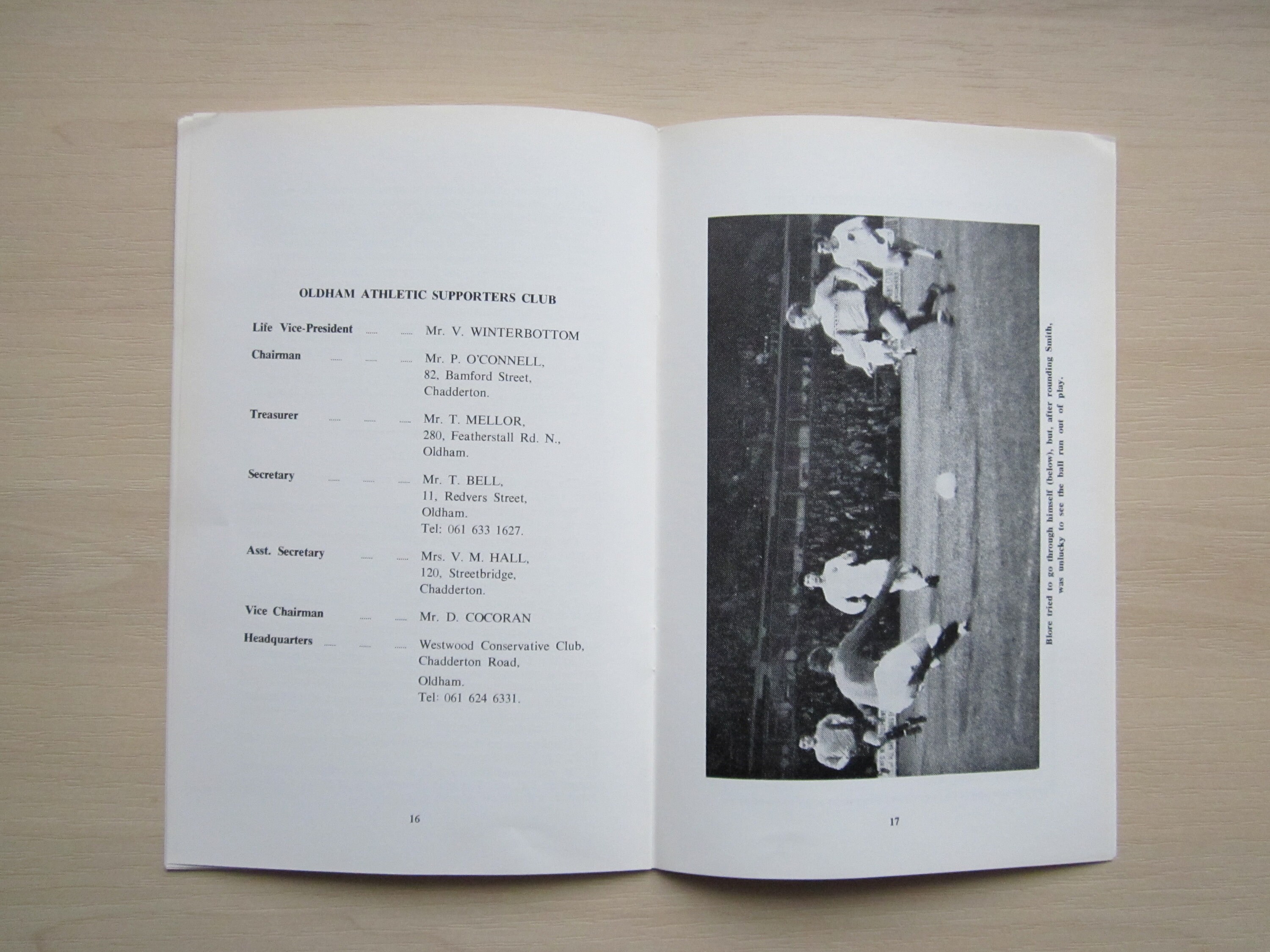 OLDHAM ATHLETIC SUPPORTERS CLUB

Life Vice-President Mr. V. WINTERBOTTOM

Chairman Mr. P. O'CONNELL,
82, Bamford Street,
Chadderton.

Treasurer Mr. T. MELLOR,
280, Featherstall Rd. N.,
Oldham.

Secretary Mr. T. BELL,
11, Redvers Street,
Oldham.
Tel: 061 633 1627.

Asst. Secretary Mrs. V. M. HALL,
120, Streetbridge,
Chadderton.

Vice Chairman Mr. D. COCORAN

Headquarters Westwood Conservative Club,
Chadderton Road,
Oldham.
Tel: 061 624 6331.

16

Blore tried to go through himself (below), but, after rounding Smith, was unlucky to see the ball run out of play.

17